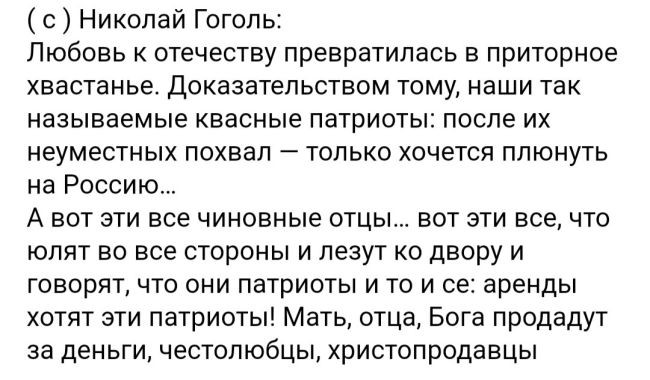 ( с ) Николай Гоголь:
Любовь к отечеству превратилась в приторное хвастанье. Доказательством тому, наши так называемые квасные патриоты: после их неуместных похвал — только хочется плюнуть на Россию...
А вот эти все чиновные отцы... вот эти все, что юлят во все стороны и лезут ко двору и говорят, что они патриоты и то и се: аренды хотят эти патриоты! Мать, отца, Бога продадут за деньги, честолюбцы, христопродавцы